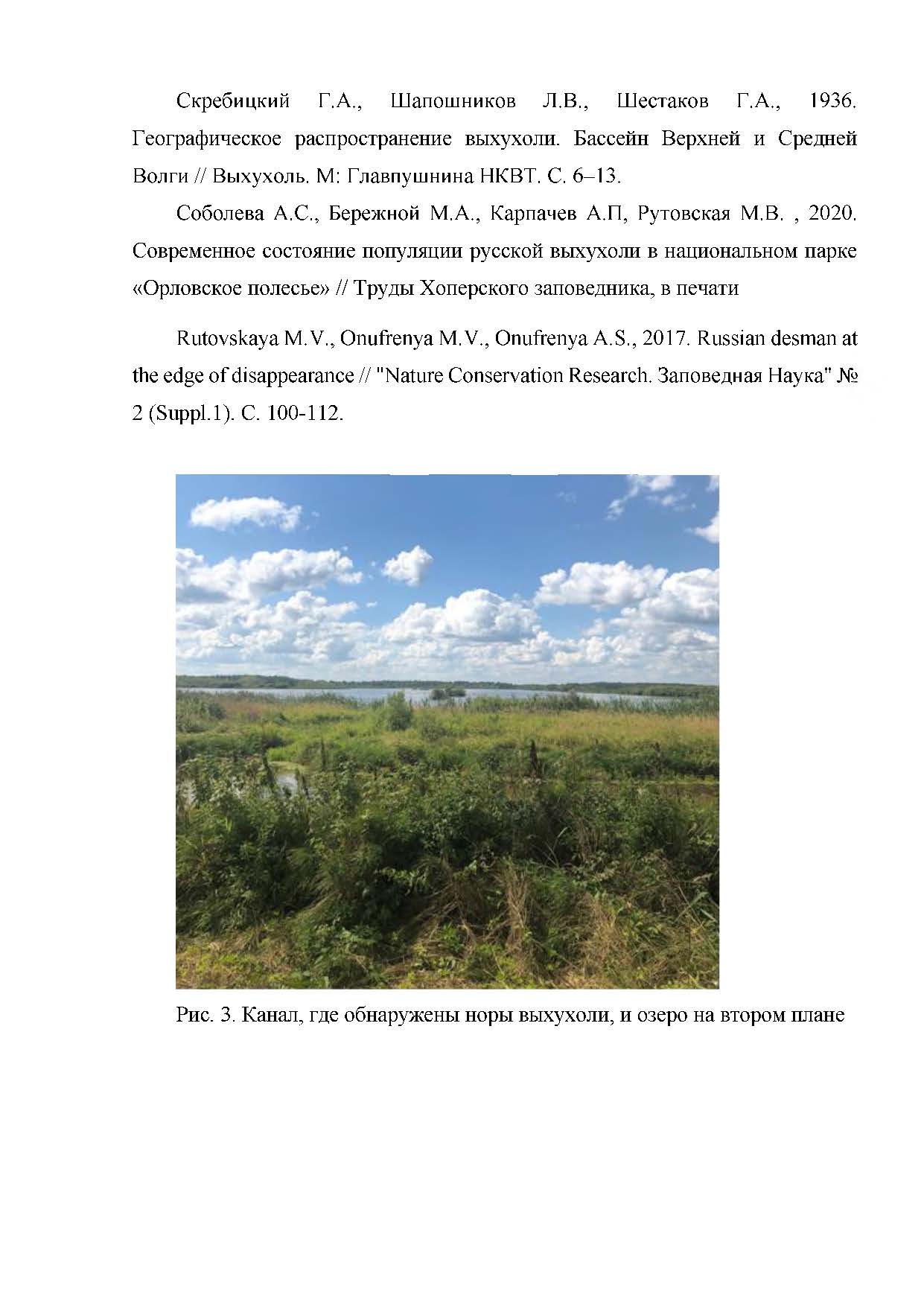 Скребицкий Г.А., Шапошников Л.В., Шестаков Г.А., 1936. Географическое распространение выхухоли. Бассейн Верхней и Средней Волги // Выхухоль. М: Главпушнина НКВТ. С. 6–13.

Соболева А.С., Бережной М.А., Карпачев А.П, Рутовская М.В. , 2020. Современное состояние популяции русской выхухоли в национальном парке «Орловское полесье» // Труды Хоперского заповедника, в печати

Rutovskaya M.V., Onufrenya M.V., Onufrenya A.S., 2017. Russian desman at the edge of disappearance // "Nature Conservation Research. Заповедная Наука" № 2 (Suppl.1). С. 100-112.

Рис. 3. Канал, где обнаружены норы выхухоли, и озеро на втором плане